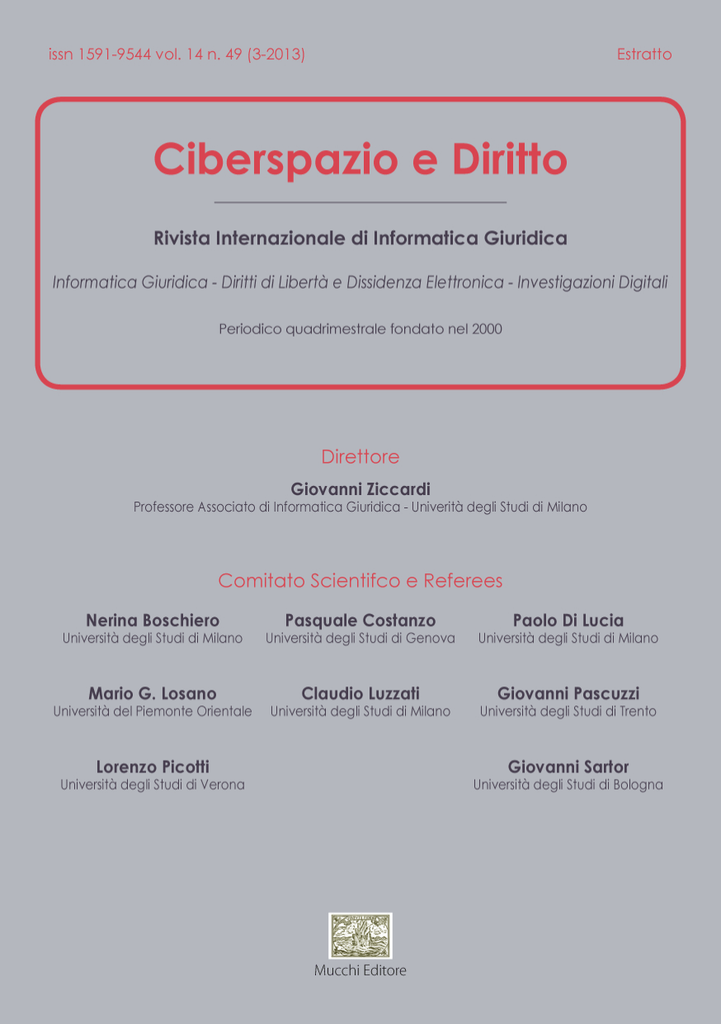 issn 1591-9544 vol. 14 n. 49 (3-2013)

Estratto

Ciberspazio e Diritto

Rivista Internazionale di Informatica Giuridica

Informatica Giuridica - Diritti di Libertà e Dissidenza Elettronica - Investigazioni Digitali

Periodico quadrimestrale fondato nel 2000

Direttore

Giovanni Ziccardi
Professore Associato di Informatica Giuridica - Univerità degli Studi di Milano

Comitato Scientifco e Referees

Nerina Boschiero
Università degli Studi di Milano

Pasquale Costanzo
Università degli Studi di Genova

Paolo Di Lucia
Università degli Studi di Milano

Mario G. Losano
Università del Piemonte Orientale

Claudio Luzzati
Università degli Studi di Milano

Giovanni Pascuzzi
Università degli Studi di Trento

Lorenzo Picotti
Università degli Studi di Verona

Giovanni Sartor
Università degli Studi di Bologna

Mucchi Editore